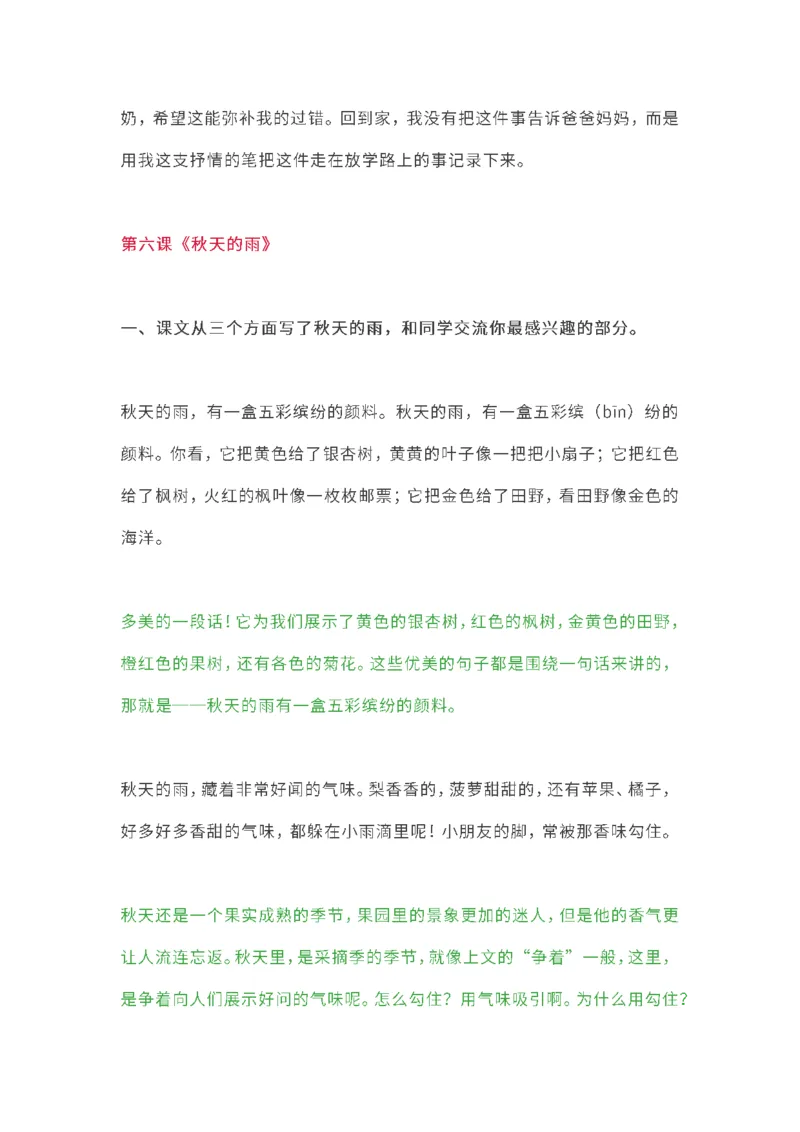 奶，希望这能弥补我的过错。回到家，我没有把这件事告诉爸爸妈妈，而是用我这支抒情的笔把这件走在放学路上的事记录下来。

第六课《秋天的雨》

一、课文从三个方面写了秋天的雨，和同学交流你最感兴趣的部分。

秋天的雨，有一盒五彩缤纷的颜料。秋天的雨，有一盒五彩缤（bīn）纷的颜料。你看，它把黄色给了银杏树，黄黄的叶子像一把把小扇子；它把红色给了枫树，火红的枫叶像一枚枚邮票；它把金色给了田野，看田野像金色的海洋。

多美的一段话！它为我们展示了黄色的银杏树，红色的枫树，金黄色的田野，橙红色的果树，还有各色的菊花。这些优美的句子都是围绕一句话来讲的，那就是——秋天的雨有一盒五彩缤纷的颜料。

秋天的雨，藏着非常好闻的气味。梨香香的，菠萝甜甜的，还有苹果、橘子，好多好多香甜的气味，都躲在小雨滴里呢！小朋友的脚，常被那香味勾住。

秋天还是一个果实成熟的季节，果园里的景象更加的迷人，但是他的香气更让人流连忘返。秋天里，是采摘季的季节，就像上文的“争着”一般，这里，是争着向人们展示好问的气味呢。怎么勾住？用气味吸引啊。为什么用勾住？